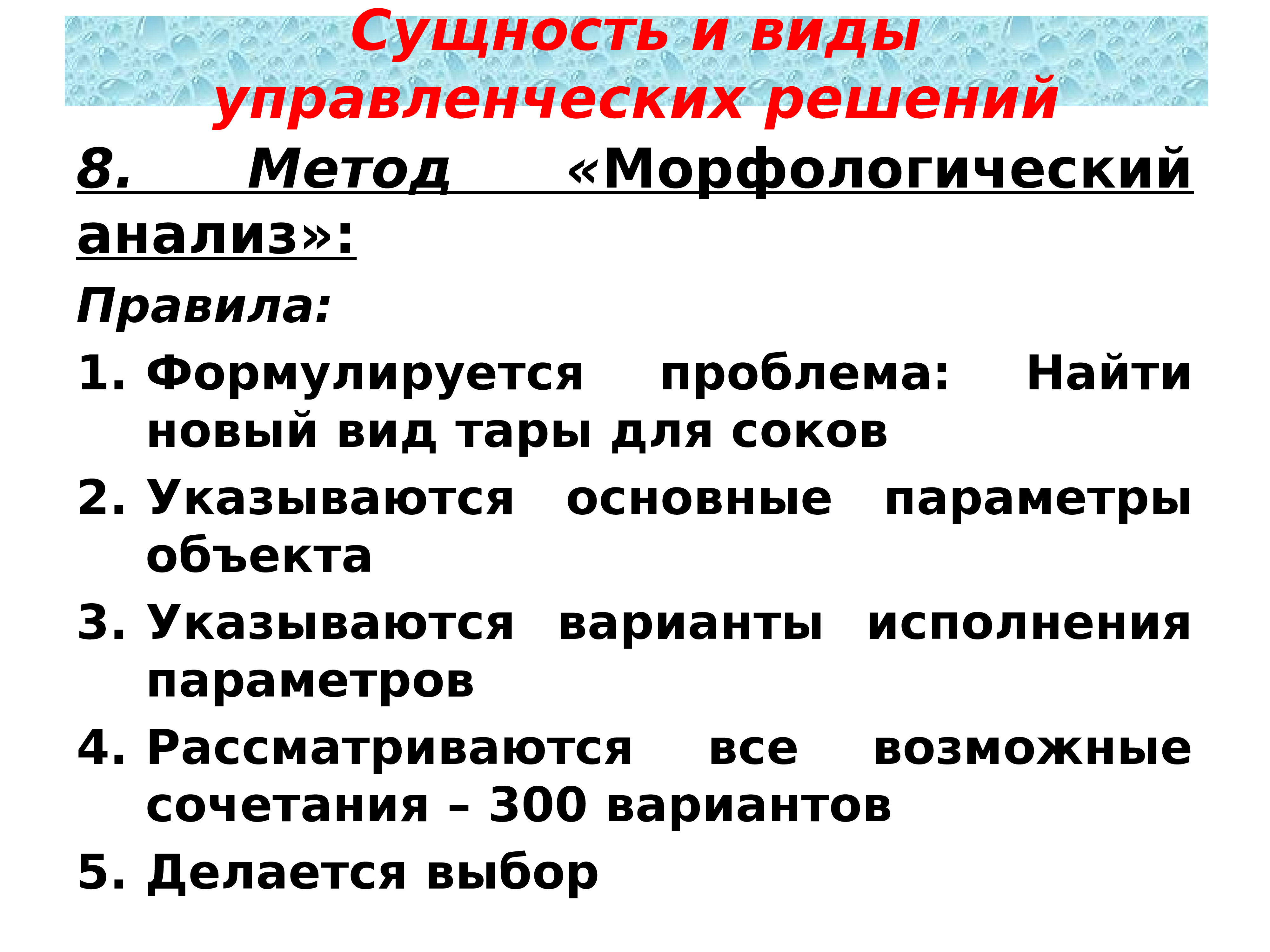 Сущность и виды управленческих решений

8. Метод «Морфологический анализ»:

Правила:

1. Формулируется проблема: Найти новый вид тары для соков
2. Указываются основные параметры объекта
3. Указываются варианты исполнения параметров
4. Рассматриваются все возможные сочетания – 300 вариантов
5. Делается выбор